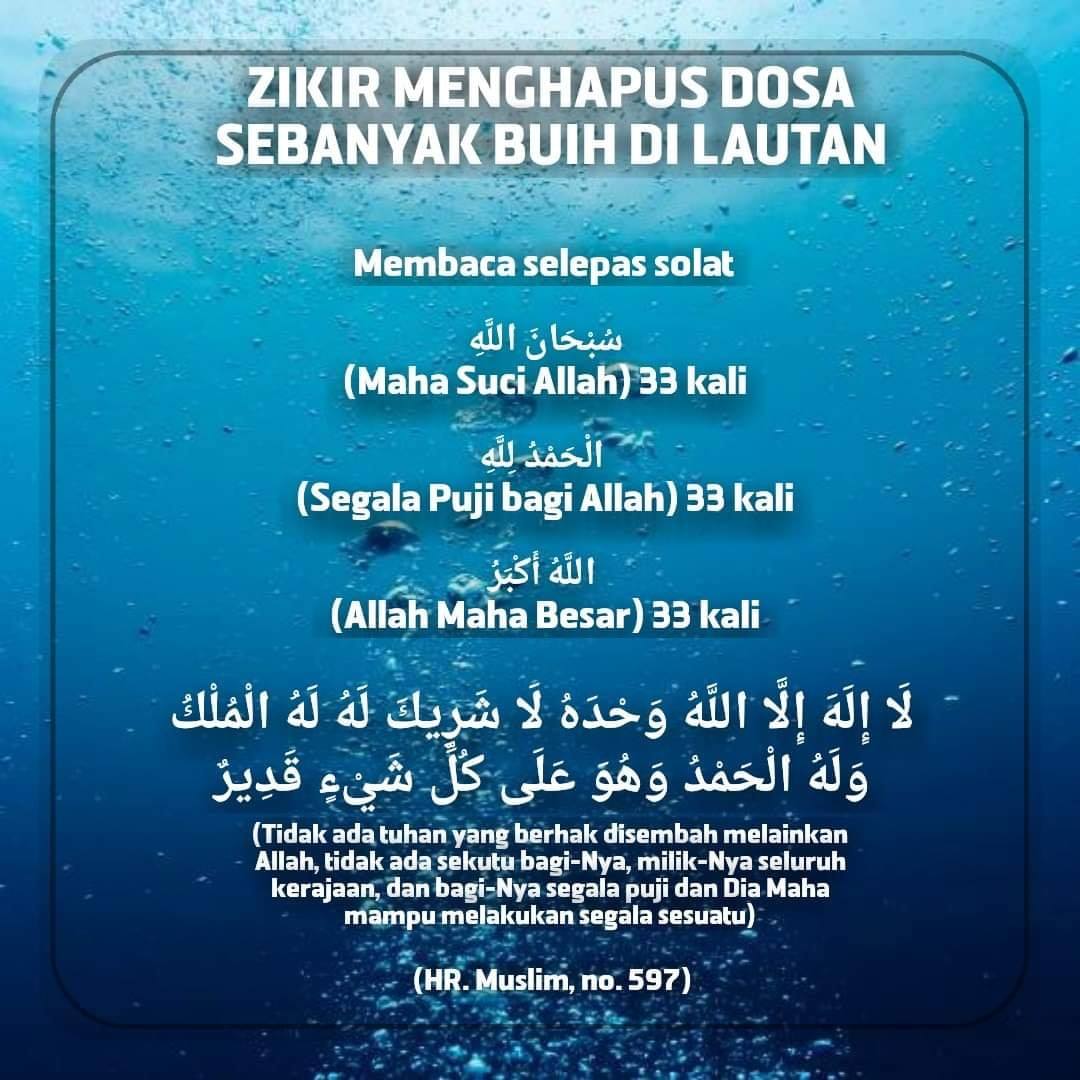 ZIKIR MENGHAPUS DOSA SEBANYAK BUIH DI LAUTAN

Membaca selepas solat

سُبْحَانَ اللَّهِ
(Maha Suci Allah) 33 kali

الْحَمْدُ لِلَّهِ
(Segala Puji bagi Allah) 33 kali

اللَّهُ أَكْبَرُ
(Allah Maha Besar) 33 kali

لَا إِلَهَ إِلَّا اللَّهُ وَحْدَهُ لَا شَرِيكَ لَهُ لَهُ الْمُلْكُ وَلَهُ الْحَمْدُ وَهُوَ عَلَى كُلِّ شَيْءٍ قَدِيرٌ

(Tidak ada tuhan yang berhak disembah melainkan Allah, tidak ada sekutu bagi-Nya, milik-Nya seluruh kerajaan, dan bagi-Nya segala puji dan Dia Maha mampu melakukan segala sesuatu)

(HR. Muslim, no. 597)